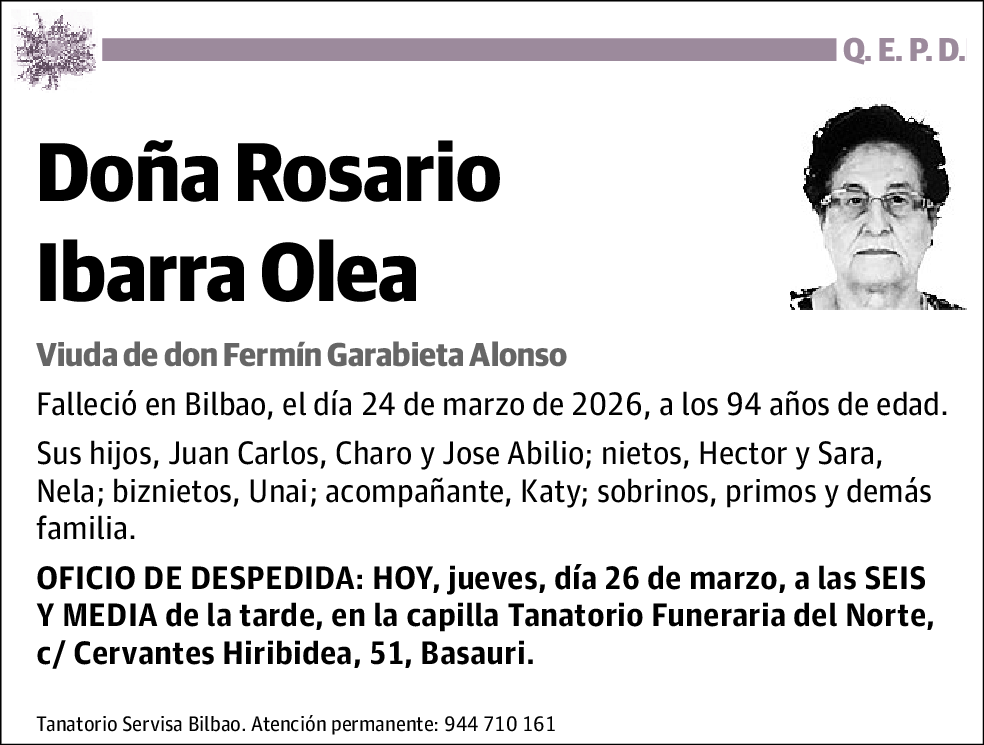 Q. E. P. D.

Doña Rosario Ibarra Olea

Viuda de don Fermín Garabieta Alonso

Falleció en Bilbao, el día 24 de marzo de 2026, a los 94 años de edad.

Sus hijos, Juan Carlos, Charo y Jose Abilio; nietos, Hector y Sara, Nela; biznietos, Unai; acompañante, Katy; sobrinos, primos y demás familia.

OFICIO DE DESPEDIDA: HOY, jueves, día 26 de marzo, a las SEIS Y MEDIA de la tarde, en la capilla Tanatorio Funeraria del Norte, c/ Cervantes Hiribidea, 51, Basauri.

Tanatorio Servisa Bilbao. Atención permanente: 944 710 161